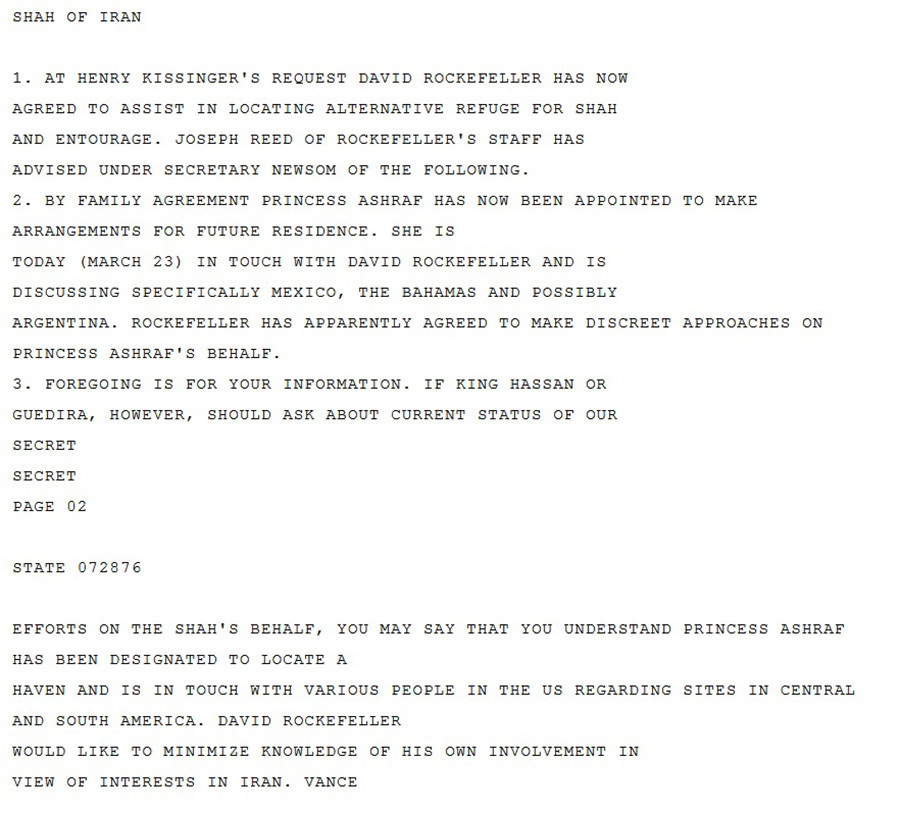 SHAH OF IRAN

1. AT HENRY KISSINGER'S REQUEST DAVID ROCKEFELLER HAS NOW AGREED TO ASSIST IN LOCATING ALTERNATIVE REFUGE FOR SHAH AND ENTOURAGE. JOSEPH REED OF ROCKEFELLER'S STAFF HAS ADVISED UNDER SECRETARY NEWSOM OF THE FOLLOWING.
2. BY FAMILY AGREEMENT PRINCESS ASHRAF HAS NOW BEEN APPOINTED TO MAKE ARRANGEMENTS FOR FUTURE RESIDENCE. SHE IS TODAY (MARCH 23) IN TOUCH WITH DAVID ROCKEFELLER AND IS DISCUSSING SPECIFICALLY MEXICO, THE BAHAMAS AND POSSIBLY ARGENTINA. ROCKEFELLER HAS APPARENTLY AGREED TO MAKE DISCREET APPROACHES ON PRINCESS ASHRAF'S BEHALF.
3. FOREGOING IS FOR YOUR INFORMATION. IF KING HASSAN OR GUEDIRA, HOWEVER, SHOULD ASK ABOUT CURRENT STATUS OF OUR
SECRET
SECRET
PAGE 02

STATE 072876

EFFORTS ON THE SHAH'S BEHALF, YOU MAY SAY THAT YOU UNDERSTAND PRINCESS ASHRAF HAS BEEN DESIGNATED TO LOCATE A HAVEN AND IS IN TOUCH WITH VARIOUS PEOPLE IN THE US REGARDING SITES IN CENTRAL AND SOUTH AMERICA. DAVID ROCKEFELLER WOULD LIKE TO MINIMIZE KNOWLEDGE OF HIS OWN INVOLVEMENT IN VIEW OF INTERESTS IN IRAN. VANCE